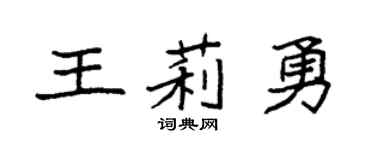 王莉勇
词典网